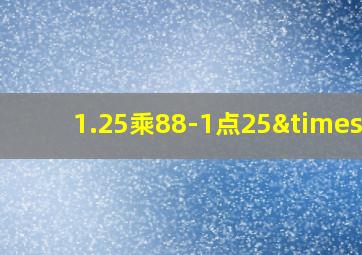 1.25乘88-1点25&times